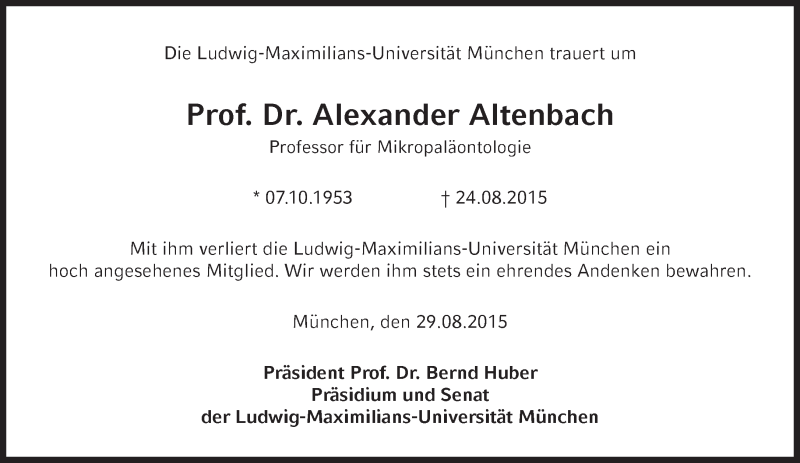 Die Ludwig-Maximilians-Universität München trauert um

Prof. Dr. Alexander Altenbach

Professor für Mikropaläontologie

* 07.10.1953 † 24.08.2015

Mit ihm verliert die Ludwig-Maximilians-Universität München ein hoch angesehenes Mitglied. Wir werden ihm stets ein ehrendes Andenken bewahren.

München, den 29.08.2015

Präsident Prof. Dr. Bernd Huber
Präsidium und Senat
der Ludwig-Maximilians-Universität München